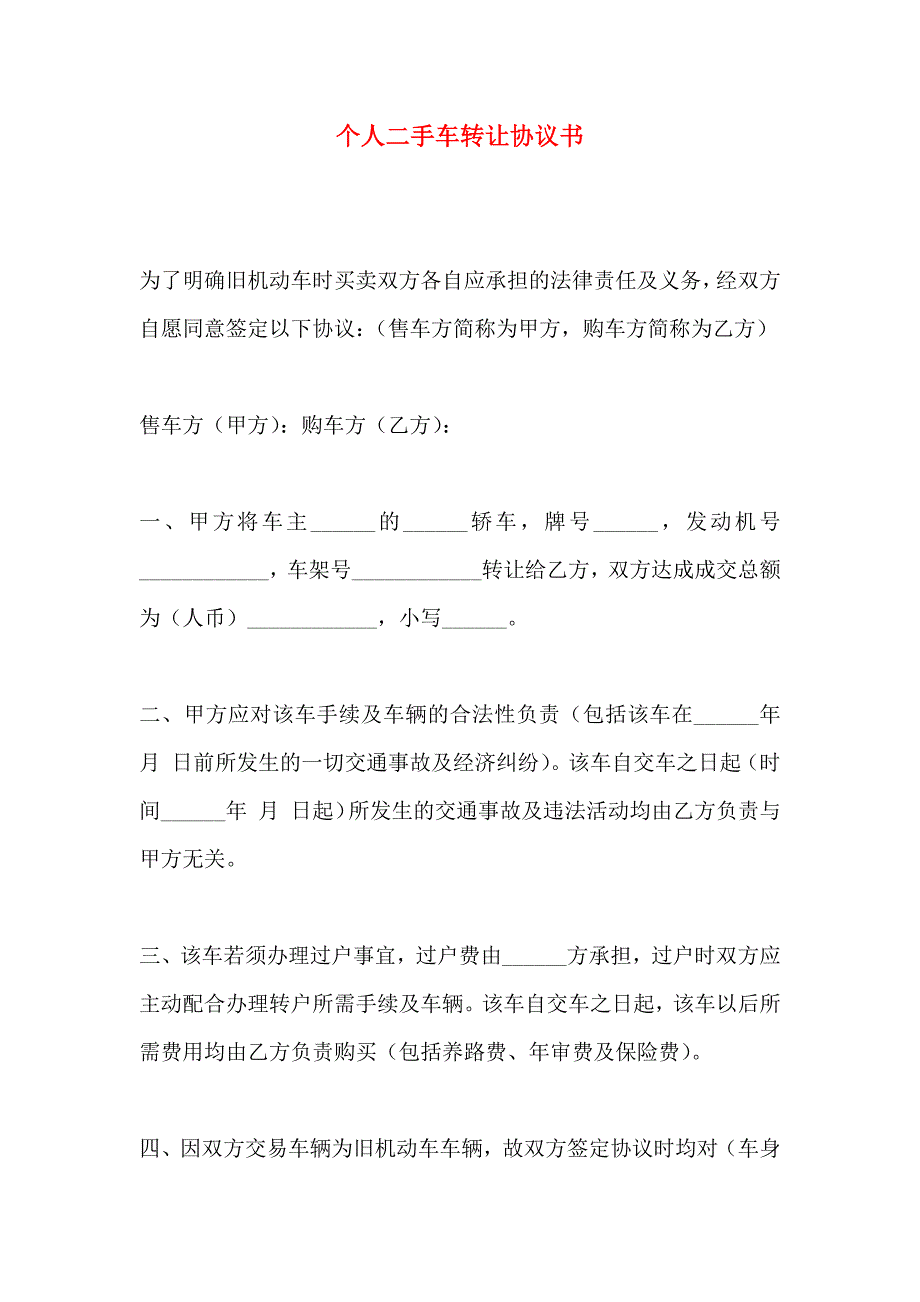 个人二手车转让协议书

为了明确旧机动车时买卖双方各自应承担的法律责任及义务，经双方自愿同意签定以下协议：（售车方简称为甲方，购车方简称为乙方）

售车方（甲方）：购车方（乙方）：

一、甲方将车主______的______轿车，牌号______，发动机号____________，车架号____________转让给乙方，双方达成成交总额为（人币）____________，小写______。

二、甲方应对该车手续及车辆的合法性负责（包括该车在______年 月 日前所发生的一切交通事故及经济纠纷）。该车自交车之日起（时间______年 月 日起）所发生的交通事故及违法活动均由乙方负责与甲方无关。

三、该车若须办理过户事宜，过户费由______方承担，过户时双方应主动配合办理转户所需手续及车辆。该车自交车之日起，该车以后所需费用均由乙方负责购买（包括养路费、年审费及保险费）。

四、因双方交易车辆为旧机动车车辆，故双方签定协议时均对（车身